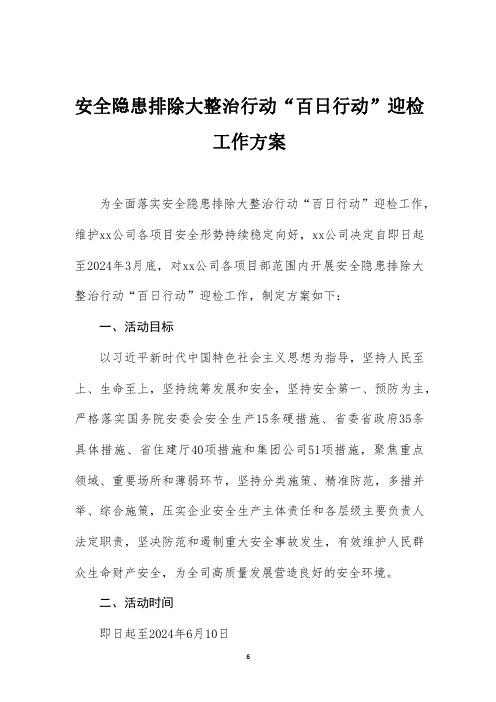 安全隐患排除大整治行动“百日行动”迎检工作方案

为全面落实安全隐患排除大整治行动“百日行动”迎检工作，维护xx公司各项目安全形势持续稳定向好，xx公司决定自即日起至2024年3月底，对xx公司各项目部范围内开展安全隐患排除大整治行动“百日行动”迎检工作，制定方案如下：

一、活动目标

以习近平新时代中国特色社会主义思想为指导，坚持人民至上、生命至上，坚持统筹发展和安全，坚持安全第一、预防为主，严格落实国务院安委会安全生产15条硬措施、省委省政府35条具体措施、省住建厅40项措施和集团公司51项措施，聚焦重点领域、重要场所和薄弱环节，坚持分类施策、精准防范，多措并举、综合施策，压实企业安全生产主体责任和各层级主要负责人法定职责，坚决防范和遏制重大安全事故发生，有效维护人民群众生命财产安全，为全司高质量发展营造良好的安全环境。

二、活动时间

即日起至2024年6月10日

6